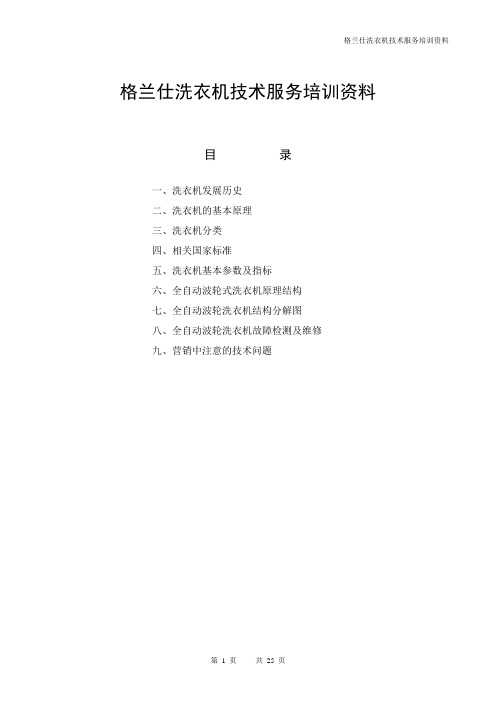 格兰仕洗衣机技术服务培训资料

格兰仕洗衣机技术服务培训资料

目　　录

一、洗衣机发展历史
二、洗衣机的基本原理
三、洗衣机分类
四、相关国家标准
五、洗衣机基本参数及指标
六、全自动波轮式洗衣机原理结构
七、全自动波轮洗衣机结构分解图
八、全自动波轮洗衣机故障检测及维修
九、营销中注意的技术问题

第 1 页　　共 25 页